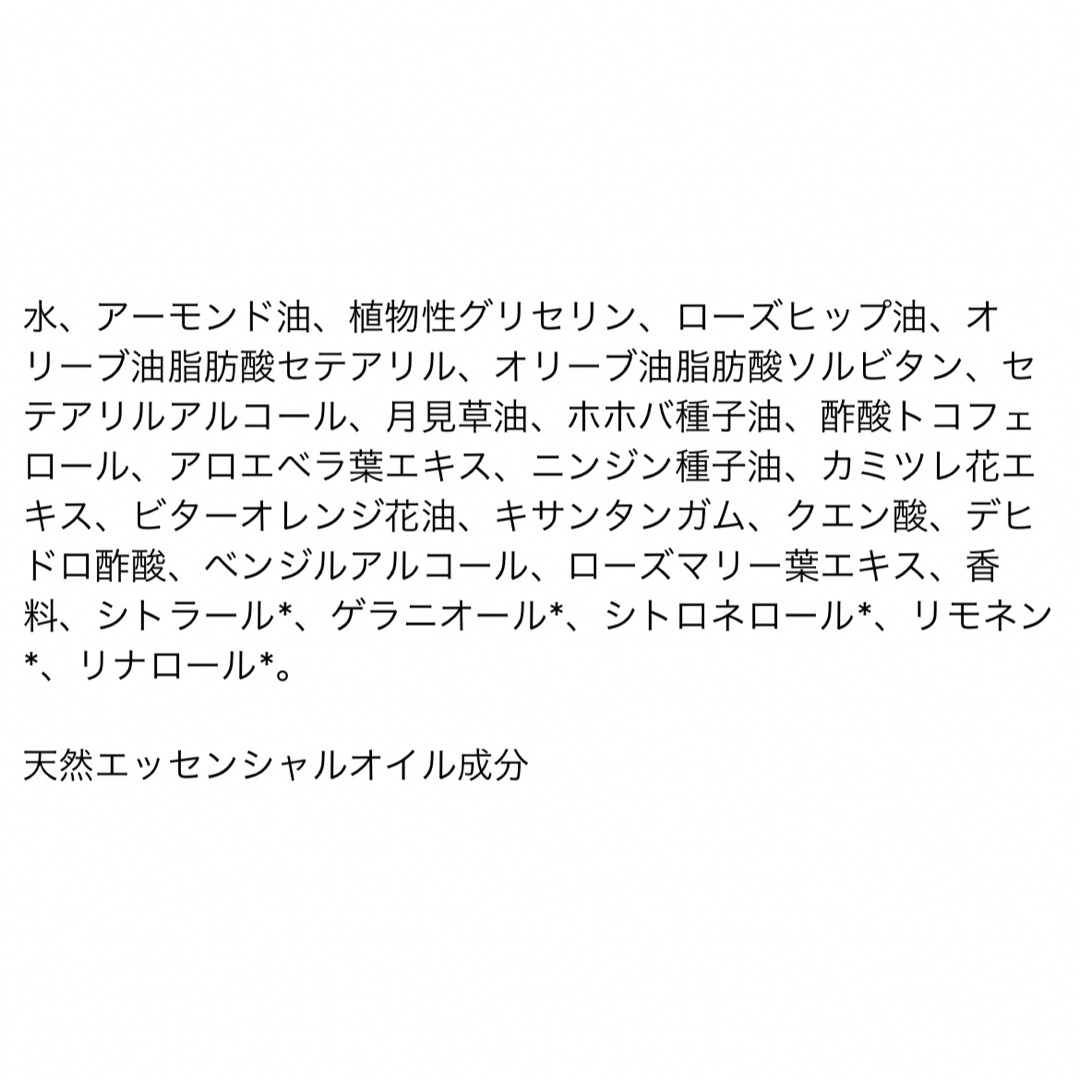 水、アーモンド油、植物性グリセリン、ローズヒップ油、オリーブ油脂肪酸セテアリル、オリーブ油脂肪酸ソルビタン、セテアリルアルコール、月見草油、ホホバ種子油、酢酸トコフェロール、アロエベラ葉エキス、ニンジン種子油、カミツレ花エキス、ビターオレンジ花油、キサンタンガム、クエン酸、デヒドロ酢酸、ベンジルアルコール、ローズマリー葉エキス、香料、シトラール*、ゲラニオール*、シトロネロール*、リモネン*、リナロール*。

天然エッセンシャルオイル成分